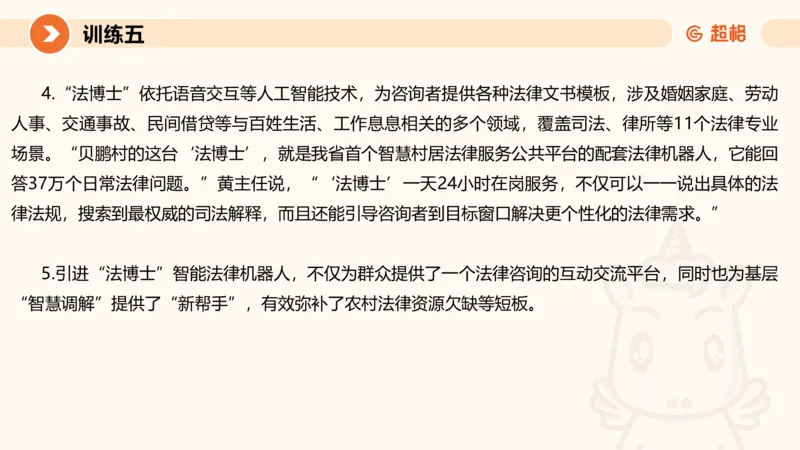 训练五

超格

4.“法博士”依托语音交互等人工智能技术，为咨询者提供各种法律文书模板，涉及婚姻家庭、劳动人事、交通事故、民间借贷等与百姓生活、工作息息相关的多个领域，覆盖司法、律所等11个法律专业场景。“贝鹏村的这台‘法博士’，就是我省首个智慧村居法律服务公共平台的配套法律机器人，它能回答37万个日常法律问题。”黄主任说，“‘法博士’一天24小时在岗服务，不仅可以一一说出具体的法律法规，搜索到最权威的司法解释，而且还能引导咨询者到目标窗口解决更个性化的法律需求。”

5.引进“法博士”智能法律机器人，不仅为群众提供了一个法律咨询的互动交流平台，同时也为基层“智慧调解”提供了“新帮手”，有效弥补了农村法律资源欠缺等短板。